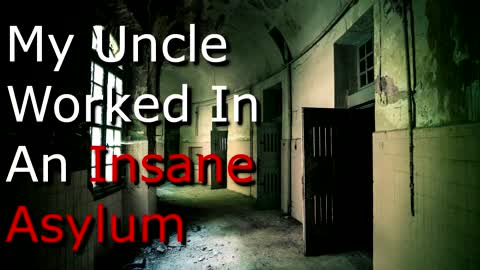 My Uncle Worked In An Insane Asylum